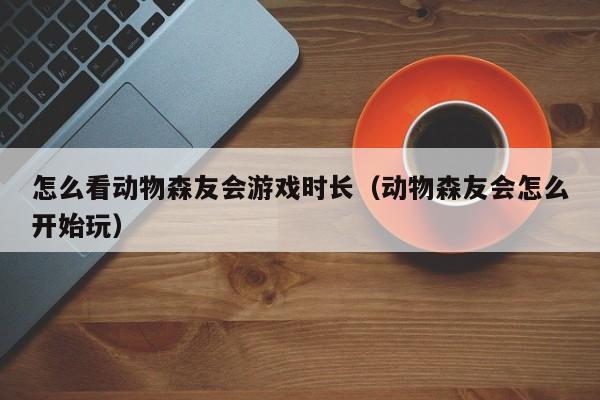 怎么看动物森友会游戏时长（动物森友会怎么开始玩）